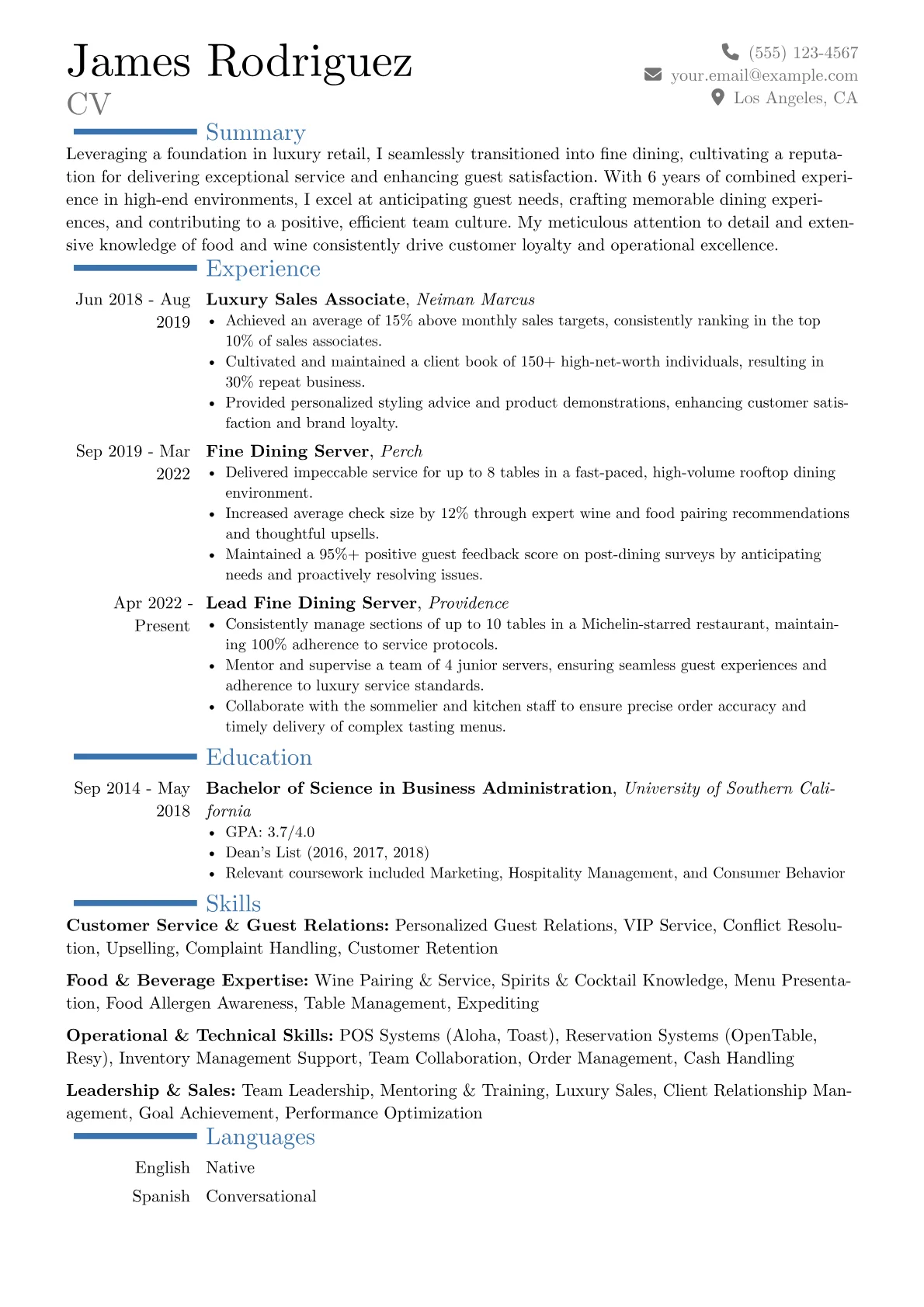 James Rodriguez
CV

(555) 123-4567
your.email@example.com
Los Angeles, CA

Summary

Leveraging a foundation in luxury retail, I seamlessly transitioned into fine dining, cultivating a reputation for delivering exceptional service and enhancing guest satisfaction. With 6 years of combined experience in high-end environments, I excel at anticipating guest needs, crafting memorable dining experiences, and contributing to a positive, efficient team culture. My meticulous attention to detail and extensive knowledge of food and wine consistently drive customer loyalty and operational excellence.

Experience

Jun 2018 - Aug 2019
Luxury Sales Associate, Neiman Marcus
• Achieved an average of 15% above monthly sales targets, consistently ranking in the top 10% of sales associates.
• Cultivated and maintained a client book of 150+ high-net-worth individuals, resulting in 30% repeat business.
• Provided personalized styling advice and product demonstrations, enhancing customer satisfaction and brand loyalty.

Sep 2019 - Mar 2022
Fine Dining Server, Perch
• Delivered impeccable service for up to 8 tables in a fast-paced, high-volume rooftop dining environment.
• Increased average check size by 12% through expert wine and food pairing recommendations and thoughtful upsells.
• Maintained a 95%+ positive guest feedback score on post-dining surveys by anticipating needs and proactively resolving issues.

Apr 2022 - Present
Lead Fine Dining Server, Providence
• Consistently manage sections of up to 10 tables in a Michelin-starred restaurant, maintaining 100% adherence to service protocols.
• Mentor and supervise a team of 4 junior servers, ensuring seamless guest experiences and adherence to luxury service standards.
• Collaborate with the sommelier and kitchen staff to ensure precise order accuracy and timely delivery of complex tasting menus.

Education

Sep 2014 - May 2018
Bachelor of Science in Business Administration, University of Southern California
• GPA: 3.7/4.0
• Dean's List (2016, 2017, 2018)
• Relevant coursework included Marketing, Hospitality Management, and Consumer Behavior

Skills

Customer Service & Guest Relations: Personalized Guest Relations, VIP Service, Conflict Resolution, Upselling, Complaint Handling, Customer Retention

Food & Beverage Expertise: Wine Pairing & Service, Spirits & Cocktail Knowledge, Menu Presentation, Food Allergen Awareness, Table Management, Expediting

Operational & Technical Skills: POS Systems (Aloha, Toast), Reservation Systems (OpenTable, Resy), Inventory Management Support, Team Collaboration, Order Management, Cash Handling

Leadership & Sales: Team Leadership, Mentoring & Training, Luxury Sales, Client Relationship Management, Goal Achievement, Performance Optimization

Languages

English Native
Spanish Conversational